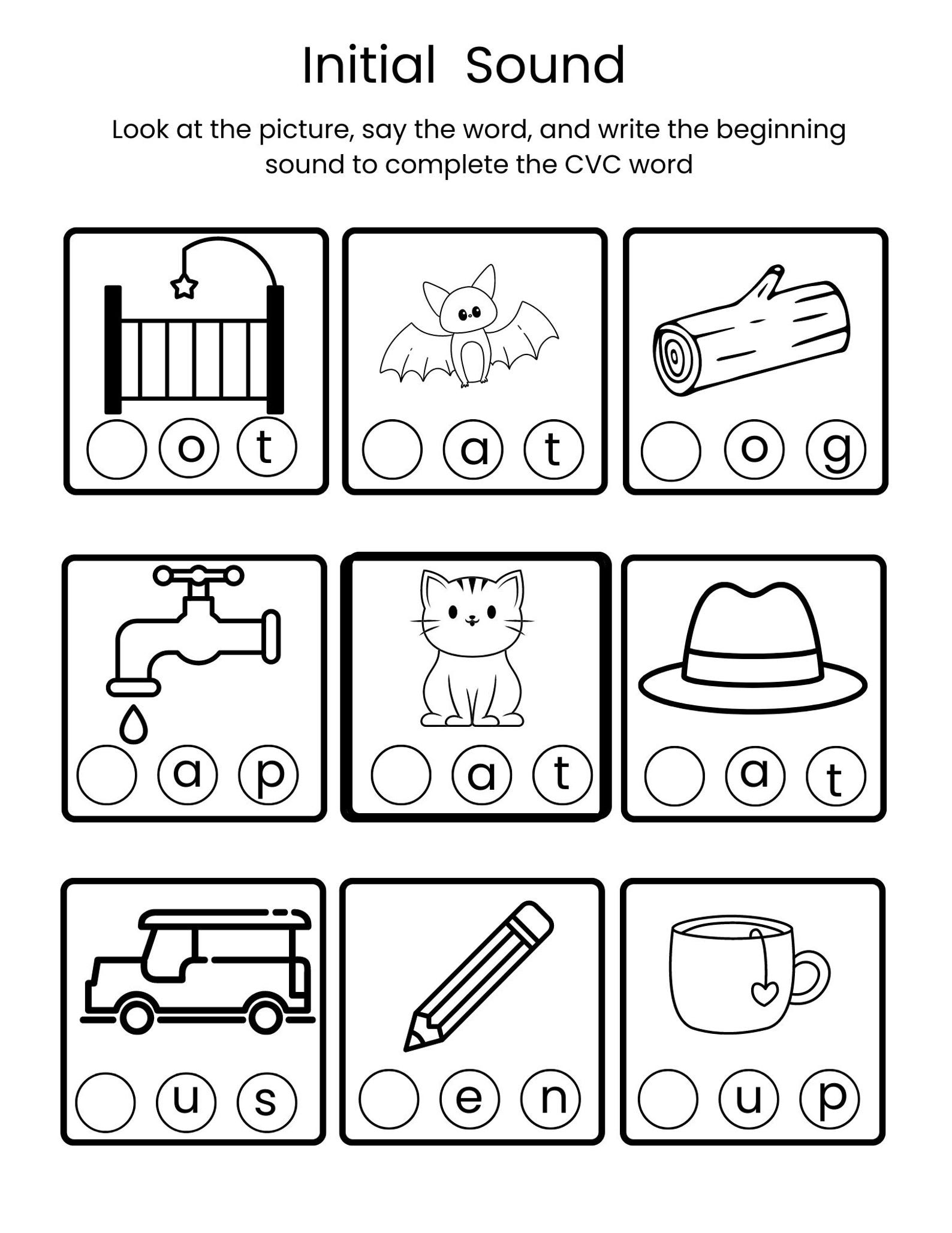 Initial Sound

Look at the picture, say the word, and write the beginning sound to complete the CVC word

o t

a t

o g

a p

a t

a t

u s

e n

u p